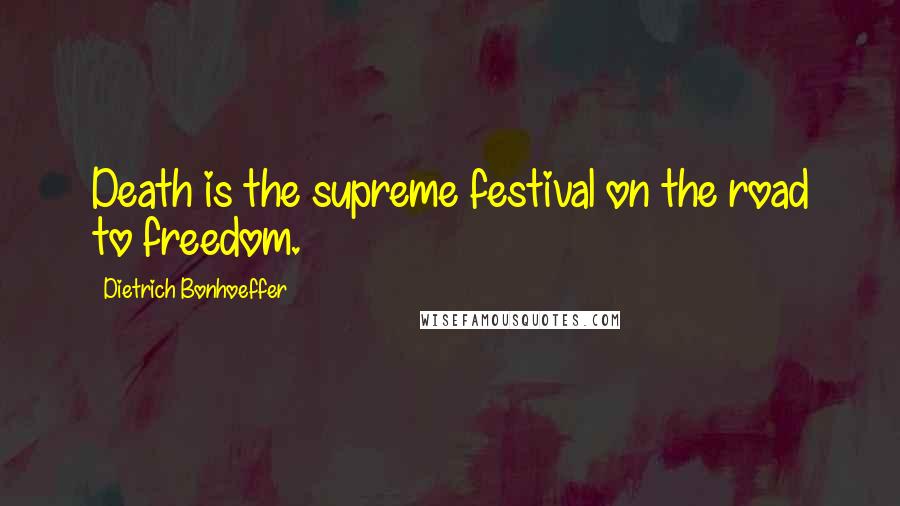 Death is the supreme festival on the road to freedom.

Dietrich Bonhoeffer

WISEFAMOUSQUOTES.COM